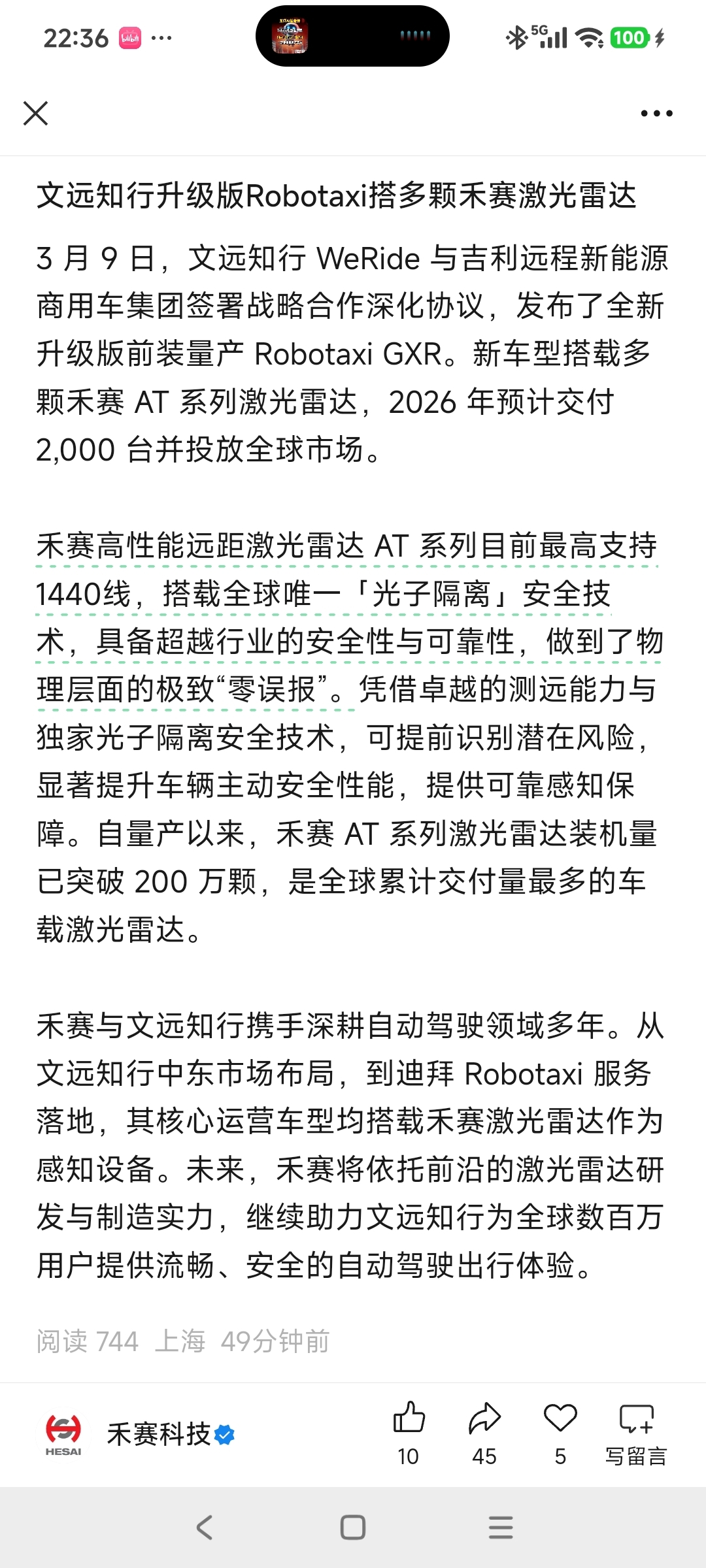 22:36 bilibili ···

5G 100

文远知行升级版Robotaxi搭多颗禾赛激光雷达

3 月 9 日，文远知行 WeRide 与吉利远程新能源商用车集团签署战略合作深化协议，发布了全新升级版前装量产 Robotaxi GXR。新车型搭载多颗禾赛 AT 系列激光雷达，2026 年预计交付 2,000 台并投放全球市场。

禾赛高性能远距激光雷达 AT 系列目前最高支持1440线，搭载全球唯一「光子隔离」安全技术，具备超越行业的安全性与可靠性，做到了物理层面的极致“零误报”。凭借卓越的测远能力与独家光子隔离安全技术，可提前识别潜在风险，显著提升车辆主动安全性能，提供可靠感知保障。自量产以来，禾赛 AT 系列激光雷达装机量已突破 200 万颗，是全球累计交付量最多的车载激光雷达。

禾赛与文远知行携手深耕自动驾驶领域多年。从文远知行中东市场布局，到迪拜 Robotaxi 服务落地，其核心运营车型均搭载禾赛激光雷达作为感知设备。未来，禾赛将依托前沿的激光雷达研发与制造实力，继续助力文远知行为全球数百万用户提供流畅、安全的自动驾驶出行体验。

阅读 744 上海 49分钟前

HESAI 禾赛科技

10 45 5 写留言